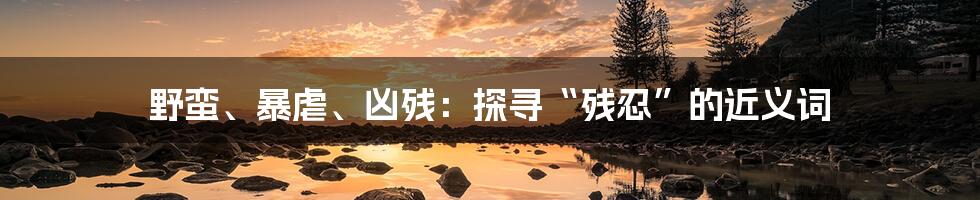 野蛮、暴虐、凶残：探寻“残忍”的近义词